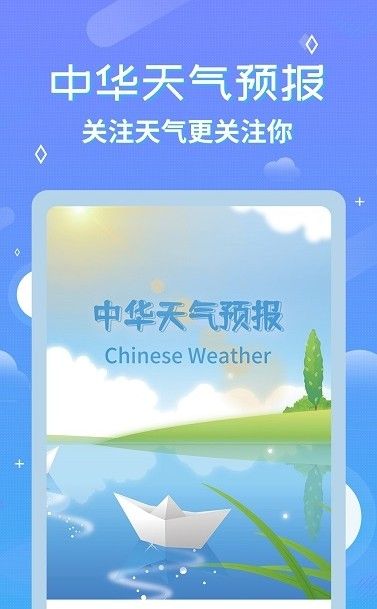 中华天气预报
关注天气更关注你

中华天气预报
Chinese Weather